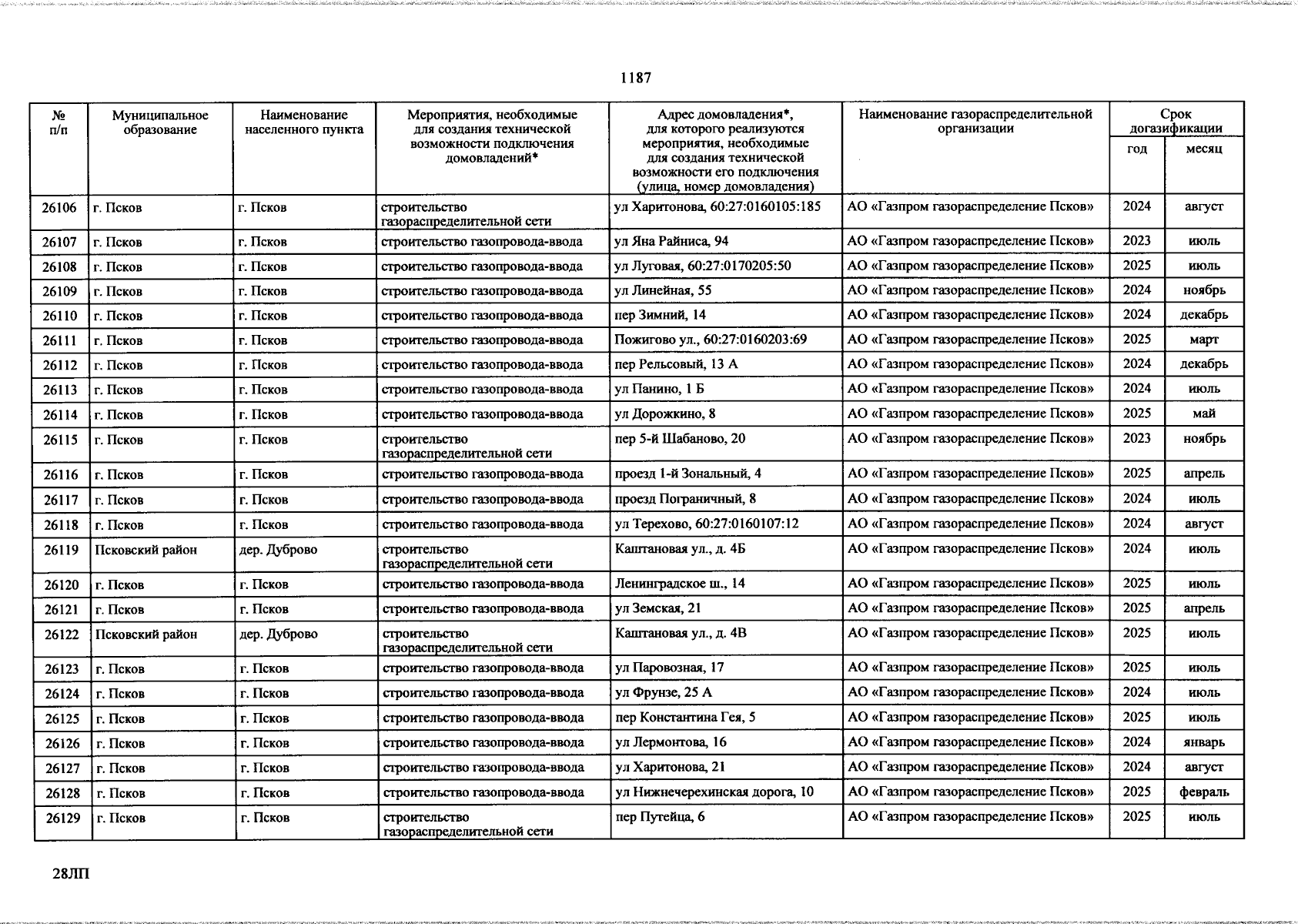 1187

| № п/п | Муниципальное образование | Наименование населенного пункта | Мероприятия, необходимые для создания технической возможности подключения домовладений* | Адрес домовладения*, для которого реализуются мероприятия, необходимые для создания технической возможности его подключения (улица, номер домовладения) | Наименование газораспределительной организации | Срок догазификации год | Срок догазификации месяц |
|---|---|---|---|---|---|---|---|
| 26106 | г. Псков | г. Псков | строительство газораспределительной сети | ул Харитонова, 60:27:0160105:185 | АО «Газпром газораспределение Псков» | 2024 | август |
| 26107 | г. Псков | г. Псков | строительство газопровода-ввода | ул Яна Райниса, 94 | АО «Газпром газораспределение Псков» | 2023 | июль |
| 26108 | г. Псков | г. Псков | строительство газопровода-ввода | ул Луговая, 60:27:0170205:50 | АО «Газпром газораспределение Псков» | 2025 | июль |
| 26109 | г. Псков | г. Псков | строительство газопровода-ввода | ул Линейная, 55 | АО «Газпром газораспределение Псков» | 2024 | ноябрь |
| 26110 | г. Псков | г. Псков | строительство газопровода-ввода | пер Зимний, 14 | АО «Газпром газораспределение Псков» | 2024 | декабрь |
| 26111 | г. Псков | г. Псков | строительство газопровода-ввода | Пожигово ул., 60:27:0160203:69 | АО «Газпром газораспределение Псков» | 2025 | март |
| 26112 | г. Псков | г. Псков | строительство газопровода-ввода | пер Рельсовый, 13 А | АО «Газпром газораспределение Псков» | 2024 | декабрь |
| 26113 | г. Псков | г. Псков | строительство газопровода-ввода | ул Панино, 1 Б | АО «Газпром газораспределение Псков» | 2024 | июль |
| 26114 | г. Псков | г. Псков | строительство газопровода-ввода | ул Дорожкино, 8 | АО «Газпром газораспределение Псков» | 2025 | май |
| 26115 | г. Псков | г. Псков | строительство газораспределительной сети | пер 5-й Шабаново, 20 | АО «Газпром газораспределение Псков» | 2023 | ноябрь |
| 26116 | г. Псков | г. Псков | строительство газопровода-ввода | проезд 1-й Зональный, 4 | АО «Газпром газораспределение Псков» | 2025 | апрель |
| 26117 | г. Псков | г. Псков | строительство газопровода-ввода | проезд Пограничный, 8 | АО «Газпром газораспределение Псков» | 2024 | июль |
| 26118 | г. Псков | г. Псков | строительство газопровода-ввода | ул Терехово, 60:27:0160107:12 | АО «Газпром газораспределение Псков» | 2024 | август |
| 26119 | Псковский район | дер. Дуброво | строительство газораспределительной сети | Каштановая ул., д. 4Б | АО «Газпром газораспределение Псков» | 2024 | июль |
| 26120 | г. Псков | г. Псков | строительство газопровода-ввода | Ленинградское ш., 14 | АО «Газпром газораспределение Псков» | 2025 | июль |
| 26121 | г. Псков | г. Псков | строительство газопровода-ввода | ул Земская, 21 | АО «Газпром газораспределение Псков» | 2025 | апрель |
| 26122 | Псковский район | дер. Дуброво | строительство газораспределительной сети | Каштановая ул., д. 4В | АО «Газпром газораспределение Псков» | 2025 | июль |
| 26123 | г. Псков | г. Псков | строительство газопровода-ввода | ул Паровозная, 17 | АО «Газпром газораспределение Псков» | 2025 | июль |
| 26124 | г. Псков | г. Псков | строительство газопровода-ввода | ул Фрунзе, 25 А | АО «Газпром газораспределение Псков» | 2024 | июль |
| 26125 | г. Псков | г. Псков | строительство газопровода-ввода | пер Константина Гея, 5 | АО «Газпром газораспределение Псков» | 2025 | июль |
| 26126 | г. Псков | г. Псков | строительство газопровода-ввода | ул Лермонтова, 16 | АО «Газпром газораспределение Псков» | 2024 | январь |
| 26127 | г. Псков | г. Псков | строительство газопровода-ввода | ул Харитонова, 21 | АО «Газпром газораспределение Псков» | 2024 | август |
| 26128 | г. Псков | г. Псков | строительство газопровода-ввода | ул Нижнечерехинская дорога, 10 | АО «Газпром газораспределение Псков» | 2025 | февраль |
| 26129 | г. Псков | г. Псков | строительство газораспределительной сети | пер Путейца, 6 | АО «Газпром газораспределение Псков» | 2025 | июль |

28ЛП